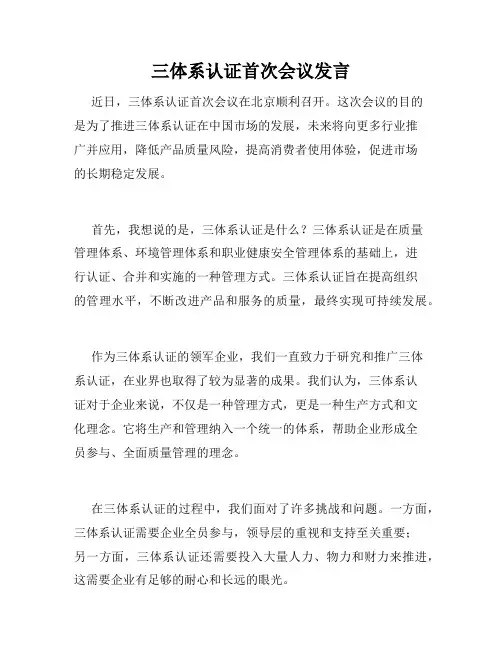 三体系认证首次会议发言

近日，三体系认证首次会议在北京顺利召开。这次会议的目的是为了推进三体系认证在中国市场的发展，未来将向更多行业推广并应用，降低产品质量风险，提高消费者使用体验，促进市场的长期稳定发展。

首先，我想说的是，三体系认证是什么？三体系认证是在质量管理体系、环境管理体系和职业健康安全管理体系的基础上，进行认证、合并和实施的一种管理方式。三体系认证旨在提高组织的管理水平，不断改进产品和服务的质量，最终实现可持续发展。

作为三体系认证的领军企业，我们一直致力于研究和推广三体系认证，在业界也取得了较为显著的成果。我们认为，三体系认证对于企业来说，不仅是一种管理方式，更是一种生产方式和文化理念。它将生产和管理纳入一个统一的体系，帮助企业形成全员参与、全面质量管理的理念。

在三体系认证的过程中，我们面对了许多挑战和问题。一方面，三体系认证需要企业全员参与，领导层的重视和支持至关重要；另一方面，三体系认证还需要投入大量人力、物力和财力来推进，这需要企业有足够的耐心和长远的眼光。